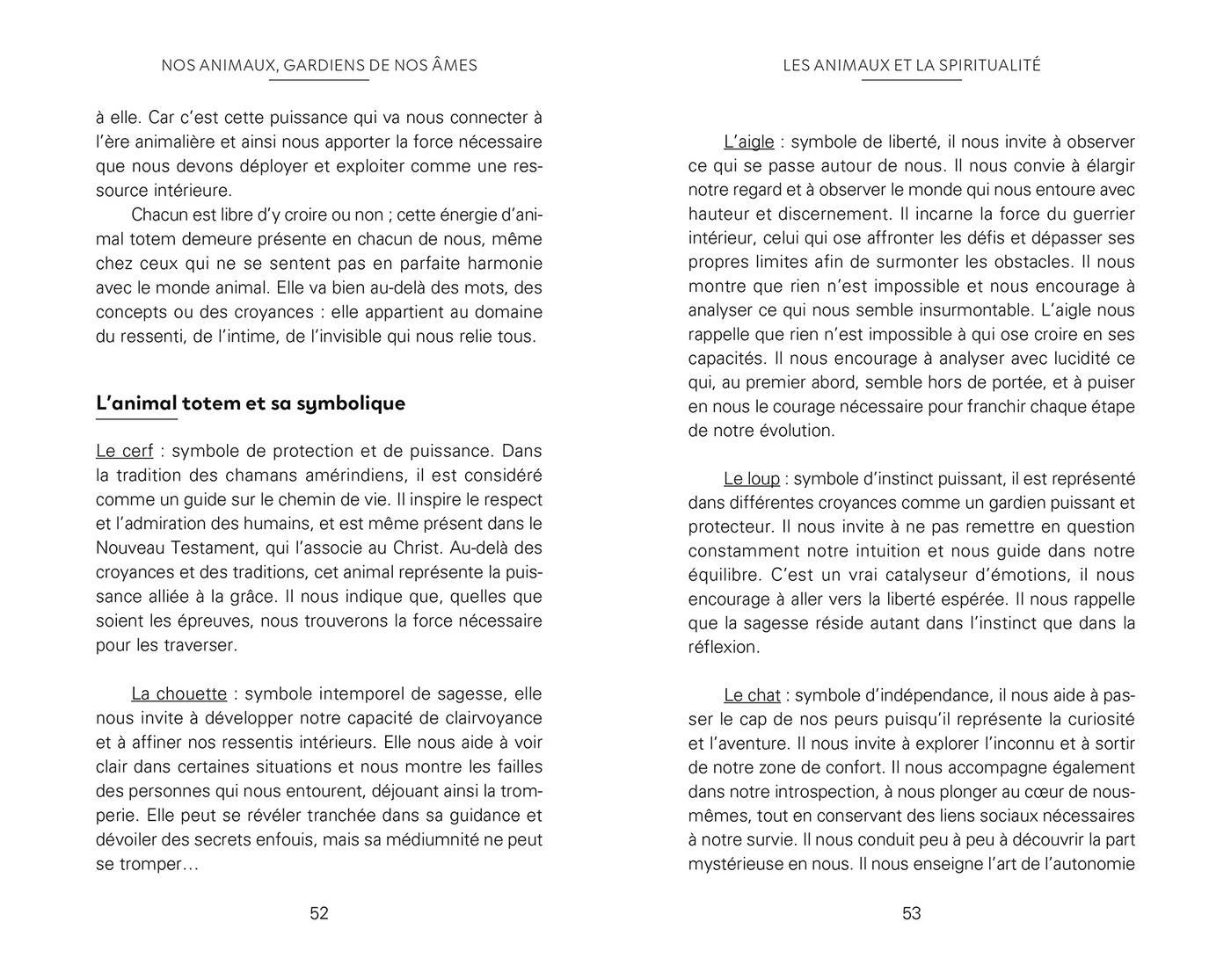 NOS ANIMAUX, GARDIENS DE NOS ÂMES

à elle. Car c'est cette puissance qui va nous connecter à l'ère animalière et ainsi nous apporter la force nécessaire que nous devons déployer et exploiter comme une ressource intérieure.

Chacun est libre d'y croire ou non ; cette énergie d'animal totem demeure présente en chacun de nous, même chez ceux qui ne se sentent pas en parfaite harmonie avec le monde animal. Elle va bien au-delà des mots, des concepts ou des croyances : elle appartient au domaine du ressenti, de l'intime, de l'invisible qui nous relie tous.

L'animal totem et sa symbolique

Le cerf : symbole de protection et de puissance. Dans la tradition des chamans amérindiens, il est considéré comme un guide sur le chemin de vie. Il inspire le respect et l'admiration des humains, et est même présent dans le Nouveau Testament, qui l'associe au Christ. Au-delà des croyances et des traditions, cet animal représente la puissance alliée à la grâce. Il nous indique que, quelles que soient les épreuves, nous trouverons la force nécessaire pour les traverser.

La chouette : symbole intemporel de sagesse, elle nous invite à développer notre capacité de clairvoyance et à affiner nos ressentis intérieurs. Elle nous aide à voir clair dans certaines situations et nous montre les failles des personnes qui nous entourent, déjouant ainsi la tromperie. Elle peut se révéler tranchée dans sa guidance et dévoiler des secrets enfouis, mais sa médiumnité ne peut se tromper…

52

LES ANIMAUX ET LA SPIRITUALITÉ

L'aigle : symbole de liberté, il nous invite à observer ce qui se passe autour de nous. Il nous convie à élargir notre regard et à observer le monde qui nous entoure avec hauteur et discernement. Il incarne la force du guerrier intérieur, celui qui ose affronter les défis et dépasser ses propres limites afin de surmonter les obstacles. Il nous montre que rien n'est impossible et nous encourage à analyser ce qui nous semble insurmontable. L'aigle nous rappelle que rien n'est impossible à qui ose croire en ses capacités. Il nous encourage à analyser avec lucidité ce qui, au premier abord, semble hors de portée, et à puiser en nous le courage nécessaire pour franchir chaque étape de notre évolution.

Le loup : symbole d'instinct puissant, il est représenté dans différentes croyances comme un gardien puissant et protecteur. Il nous invite à ne pas remettre en question constamment notre intuition et nous guide dans notre équilibre. C'est un vrai catalyseur d'émotions, il nous encourage à aller vers la liberté espérée. Il nous rappelle que la sagesse réside autant dans l'instinct que dans la réflexion.

Le chat : symbole d'indépendance, il nous aide à passer le cap de nos peurs puisqu'il représente la curiosité et l'aventure. Il nous invite à explorer l'inconnu et à sortir de notre zone de confort. Il nous accompagne également dans notre introspection, à nous plonger au cœur de nous-mêmes, tout en conservant des liens sociaux nécessaires à notre survie. Il nous conduit peu à peu à découvrir la part mystérieuse en nous. Il nous enseigne l'art de l'autonomie

53